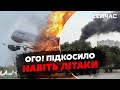 СЕЙЧАС

ОГО! ПІДКОСИЛО
НАВІТЬ ЛІТАКИ